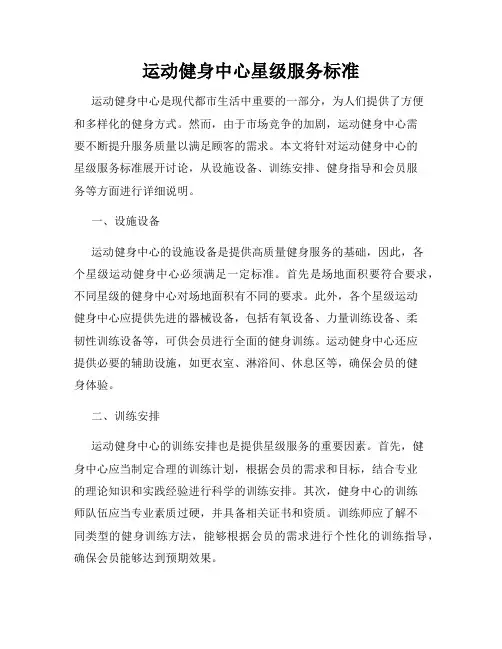 运动健身中心星级服务标准

运动健身中心是现代都市生活中重要的一部分，为人们提供了方便和多样化的健身方式。然而，由于市场竞争的加剧，运动健身中心需要不断提升服务质量以满足顾客的需求。本文将针对运动健身中心的星级服务标准展开讨论，从设施设备、训练安排、健身指导和会员服务等方面进行详细说明。

一、设施设备

运动健身中心的设施设备是提供高质量健身服务的基础，因此，各个星级运动健身中心必须满足一定标准。首先是场地面积要符合要求，不同星级的健身中心对场地面积有不同的要求。此外，各个星级运动健身中心应提供先进的器械设备，包括有氧设备、力量训练设备、柔韧性训练设备等，可供会员进行全面的健身训练。运动健身中心还应提供必要的辅助设施，如更衣室、淋浴间、休息区等，确保会员的健身体验。

二、训练安排

运动健身中心的训练安排也是提供星级服务的重要因素。首先，健身中心应当制定合理的训练计划，根据会员的需求和目标，结合专业的理论知识和实践经验进行科学的训练安排。其次，健身中心的训练师队伍应当专业素质过硬，并具备相关证书和资质。训练师应了解不同类型的健身训练方法，能够根据会员的需求进行个性化的训练指导，确保会员能够达到预期效果。